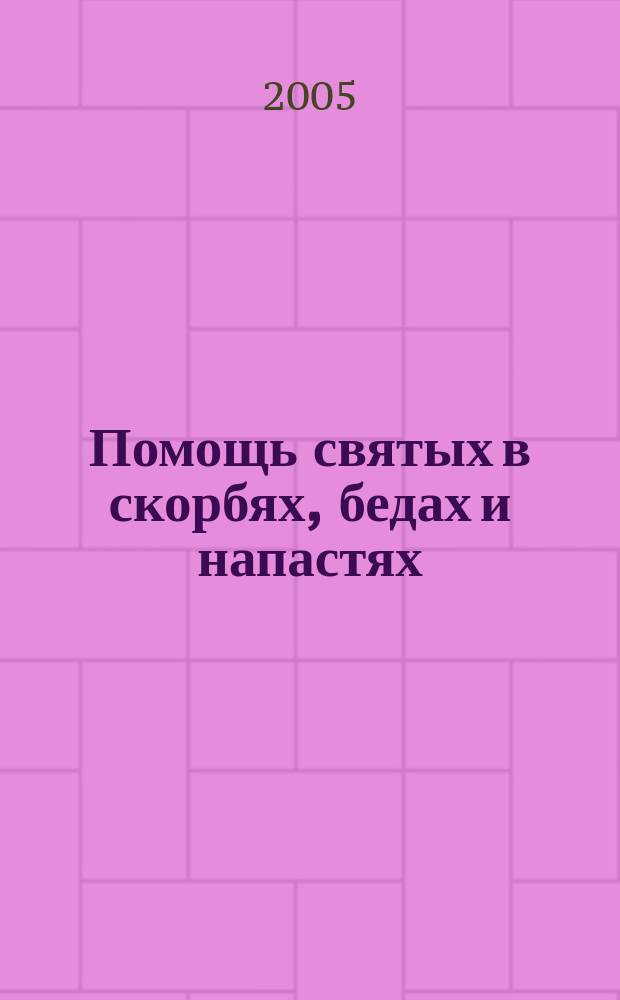 2005

Помощь святых в скорбях, бедах и напастях